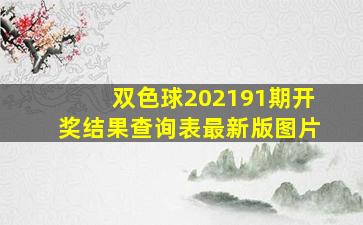 双色球202191期开奖结果查询表最新版图片